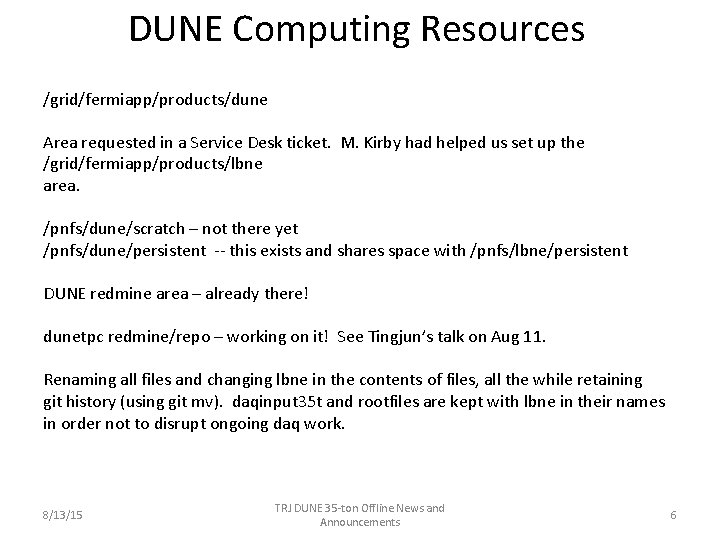 DUNE Computing Resources

/grid/fermiapp/products/dune

Area requested in a Service Desk ticket. M. Kirby had helped us set up the /grid/fermiapp/products/lbne
area.

/pnfs/dune/scratch – not there yet
/pnfs/dune/persistent -- this exists and shares space with /pnfs/lbne/persistent

DUNE redmine area – already there!

dunetpc redmine/repo – working on it! See Tingjun's talk on Aug 11.

Renaming all files and changing lbne in the contents of files, all the while retaining git history (using git mv). daqinput35t and rootfiles are kept with lbne in their names in order not to disrupt ongoing daq work.

8/13/15

TRJ DUNE 35-ton Offline News and Announcements

6